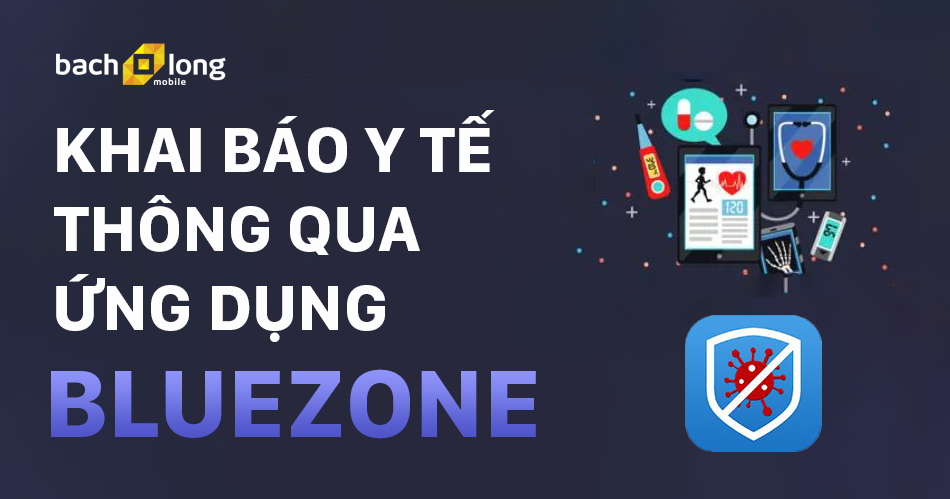 bach long mobile

KHAI BÁO Y TẾ THÔNG QUA ỨNG DỤNG

BLUEZONE

120